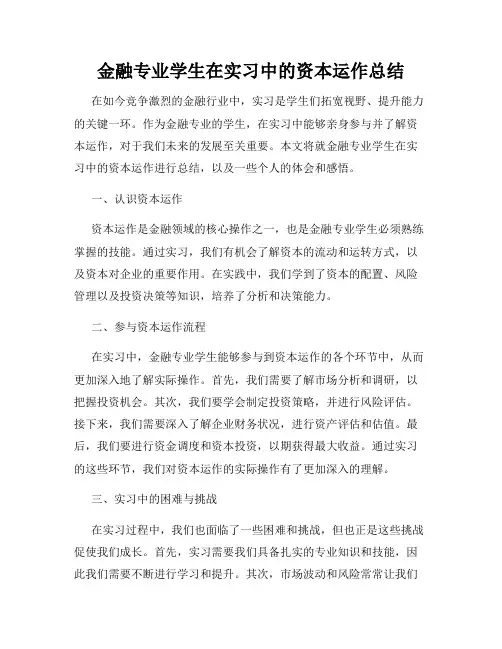 金融专业学生在实习中的资本运作总结

在如今竞争激烈的金融行业中，实习是学生们拓宽视野、提升能力的关键一环。作为金融专业的学生，在实习中能够亲身参与并了解资本运作，对于我们未来的发展至关重要。本文将就金融专业学生在实习中的资本运作进行总结，以及一些个人的体会和感悟。

一、认识资本运作

资本运作是金融领域的核心操作之一，也是金融专业学生必须熟练掌握的技能。通过实习，我们有机会了解资本的流动和运转方式，以及资本对企业的重要作用。在实践中，我们学到了资本的配置、风险管理以及投资决策等知识，培养了分析和决策能力。

二、参与资本运作流程

在实习中，金融专业学生能够参与到资本运作的各个环节中，从而更加深入地了解实际操作。首先，我们需要了解市场分析和调研，以把握投资机会。其次，我们要学会制定投资策略，并进行风险评估。接下来，我们需要深入了解企业财务状况，进行资产评估和估值。最后，我们要进行资金调度和资本投资，以期获得最大收益。通过实习的这些环节，我们对资本运作的实际操作有了更加深入的理解。

三、实习中的困难与挑战

在实习过程中，我们也面临了一些困难和挑战，但也正是这些挑战促使我们成长。首先，实习需要我们具备扎实的专业知识和技能，因此我们需要不断进行学习和提升。其次，市场波动和风险常常让我们